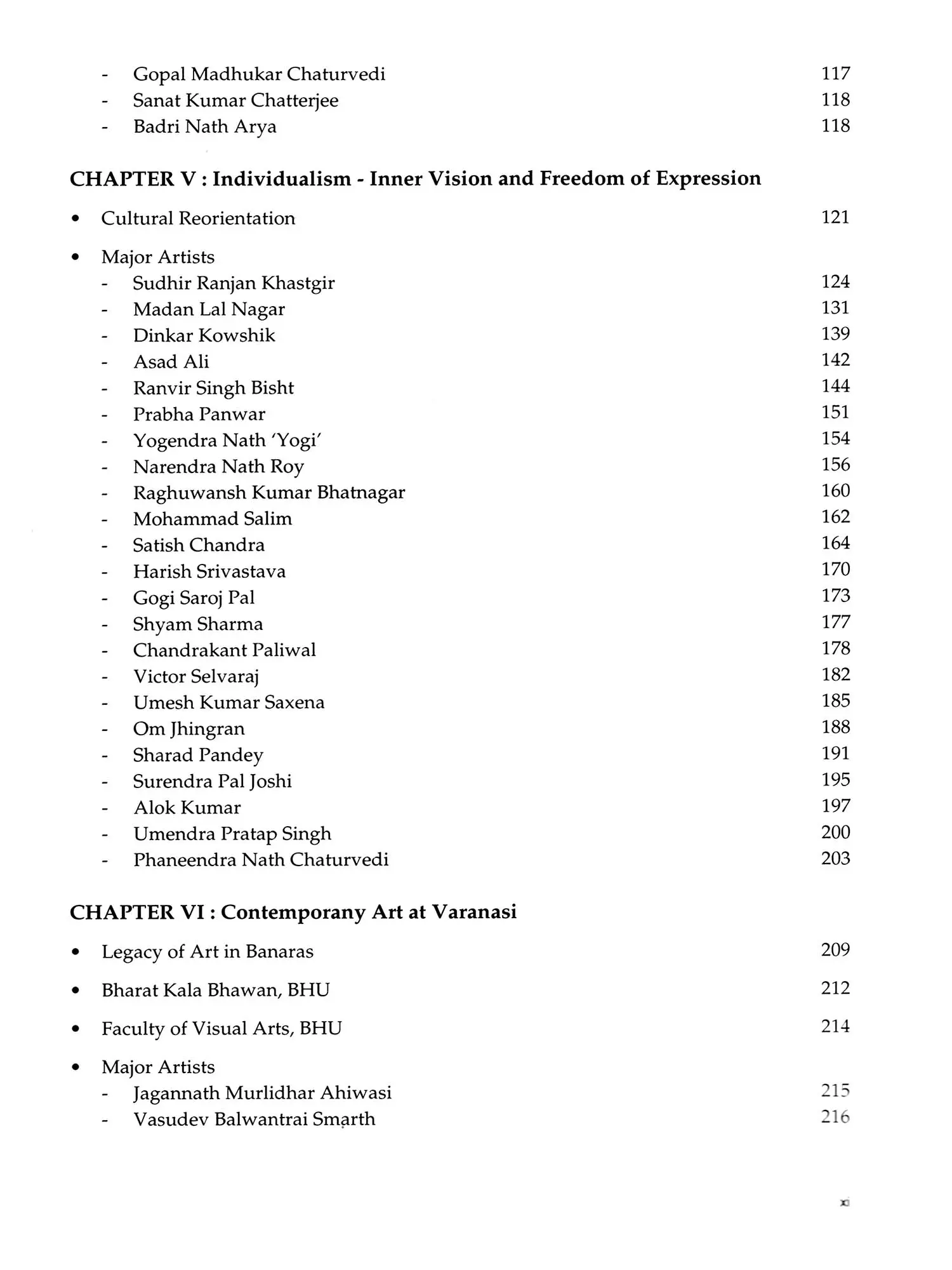 - Gopal Madhukar Chaturvedi 117
- Sanat Kumar Chatterjee 118
- Badri Nath Arya 118

CHAPTER V : Individualism - Inner Vision and Freedom of Expression

• Cultural Reorientation 121

• Major Artists
- Sudhir Ranjan Khastgir 124
- Madan Lal Nagar 131
- Dinkar Kowshik 139
- Asad Ali 142
- Ranvir Singh Bisht 144
- Prabha Panwar 151
- Yogendra Nath 'Yogi' 154
- Narendra Nath Roy 156
- Raghuwansh Kumar Bhatnagar 160
- Mohammad Salim 162
- Satish Chandra 164
- Harish Srivastava 170
- Gogi Saroj Pal 173
- Shyam Sharma 177
- Chandrakant Paliwal 178
- Victor Selvaraj 182
- Umesh Kumar Saxena 185
- Om Jhingran 188
- Sharad Pandey 191
- Surendra Pal Joshi 195
- Alok Kumar 197
- Umendra Pratap Singh 200
- Phaneendra Nath Chaturvedi 203

CHAPTER VI : Contemporany Art at Varanasi

• Legacy of Art in Banaras 209

• Bharat Kala Bhawan, BHU 212

• Faculty of Visual Arts, BHU 214

• Major Artists
- Jagannath Murlidhar Ahiwasi 215
- Vasudev Balwantrai Smarth 216

xi